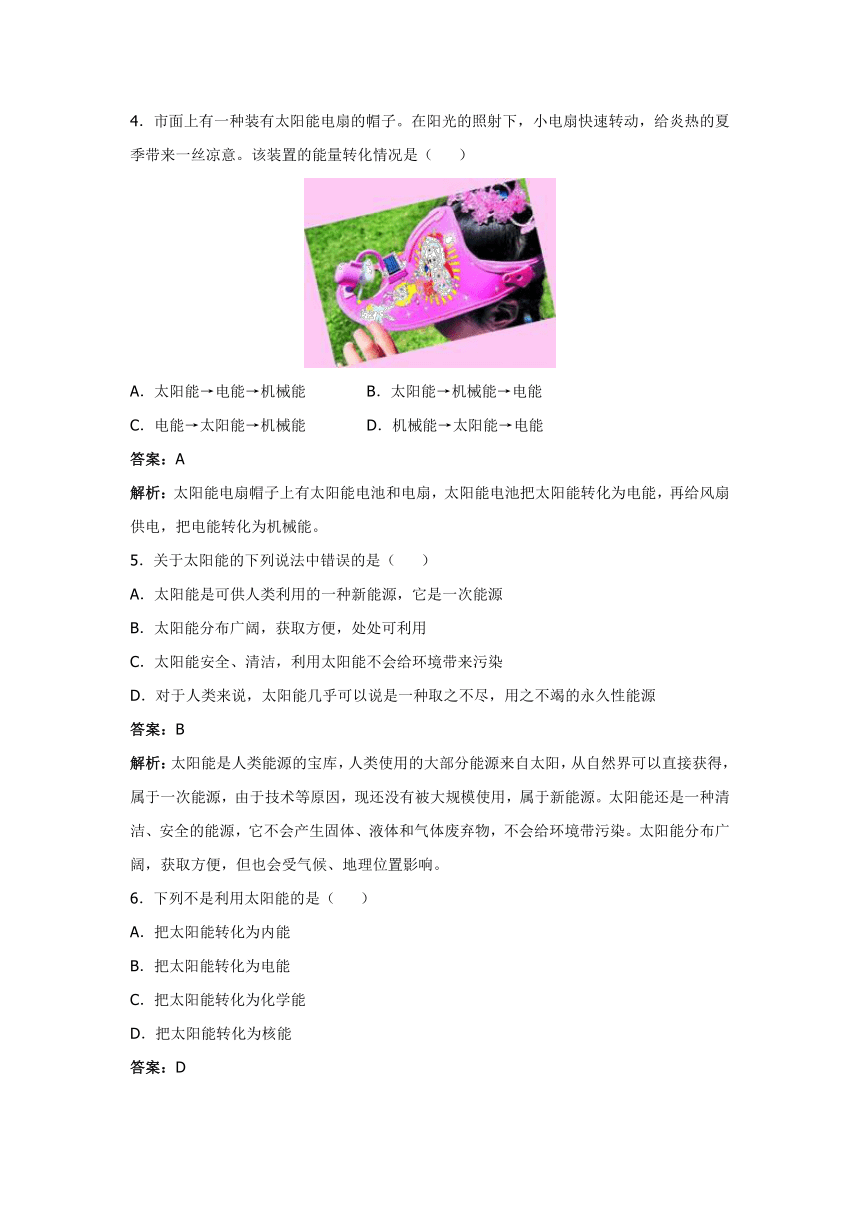 4．市面上有一种装有太阳能电扇的帽子。在阳光的照射下，小电扇快速转动，给炎热的夏季带来一丝凉意。该装置的能量转化情况是（　　）

A．太阳能→电能→机械能　　　　B．太阳能→机械能→电能

C．电能→太阳能→机械能　　　　D．机械能→太阳能→电能

答案：A

解析：太阳能电扇帽子上有太阳能电池和电扇，太阳能电池把太阳能转化为电能，再给风扇供电，把电能转化为机械能。

5．关于太阳能的下列说法中错误的是（　　）

A．太阳能是可供人类利用的一种新能源，它是一次能源

B．太阳能分布广阔，获取方便，处处可利用

C．太阳能安全、清洁，利用太阳能不会给环境带来污染

D．对于人类来说，太阳能几乎可以说是一种取之不尽，用之不竭的永久性能源

答案：B

解析：太阳能是人类能源的宝库，人类使用的大部分能源来自太阳，从自然界可以直接获得，属于一次能源，由于技术等原因，现还没有被大规模使用，属于新能源。太阳能还是一种清洁、安全的能源，它不会产生固体、液体和气体废弃物，不会给环境带污染。太阳能分布广阔，获取方便，但也会受气候、地理位置影响。

6．下列不是利用太阳能的是（　　）

A．把太阳能转化为内能

B．把太阳能转化为电能

C．把太阳能转化为化学能

D．把太阳能转化为核能

答案：D